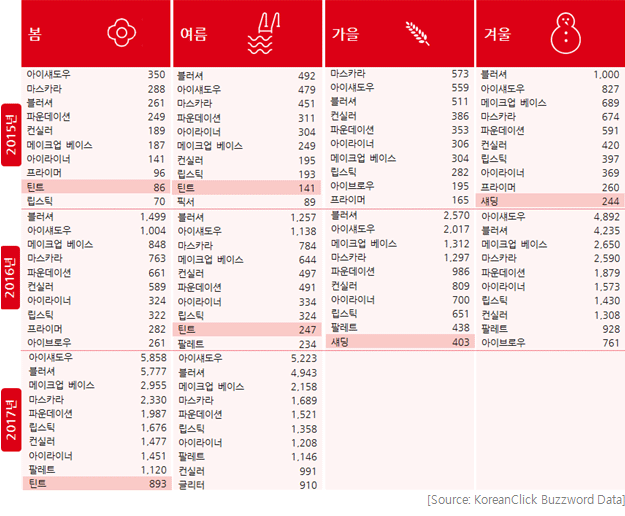 | | 봄 | | 여름 | | 가을 | | 겨울 | |
|---|---|---|---|---|---|---|---|---|
| 2015년 | 아이섀도우 | 350 | 블러셔 | 492 | 마스카라 | 573 | 블러셔 | 1,000 |
| | 마스카라 | 288 | 아이섀도우 | 479 | 아이섀도우 | 559 | 아이섀도우 | 827 |
| | 블러셔 | 261 | 마스카라 | 451 | 블러셔 | 511 | 메이크업 베이스 | 689 |
| | 파운데이션 | 249 | 파운데이션 | 311 | 컨실러 | 386 | 마스카라 | 674 |
| | 컨실러 | 189 | 아이라이너 | 304 | 파운데이션 | 353 | 파운데이션 | 591 |
| | 메이크업 베이스 | 187 | 메이크업 베이스 | 249 | 아이라이너 | 306 | 컨실러 | 420 |
| | 아이라이너 | 141 | 컨실러 | 195 | 메이크업 베이스 | 304 | 립스틱 | 397 |
| | 프라이머 | 96 | 립스틱 | 193 | 립스틱 | 282 | 아이라이너 | 369 |
| | 틴트 | 86 | 틴트 | 141 | 아이브로우 | 195 | 프라이머 | 260 |
| | 립스틱 | 70 | 픽서 | 89 | 프라이머 | 165 | 섀딩 | 244 |
| 2016년 | 블러셔 | 1,499 | 블러셔 | 1,257 | 블러셔 | 2,570 | 아이섀도우 | 4,892 |
| | 아이섀도우 | 1,004 | 아이섀도우 | 1,138 | 아이섀도우 | 2,017 | 블러셔 | 4,235 |
| | 메이크업 베이스 | 848 | 마스카라 | 784 | 메이크업 베이스 | 1,312 | 메이크업 베이스 | 2,650 |
| | 마스카라 | 763 | 메이크업 베이스 | 644 | 마스카라 | 1,297 | 마스카라 | 2,590 |
| | 파운데이션 | 661 | 컨실러 | 497 | 파운데이션 | 986 | 파운데이션 | 1,879 |
| | 컨실러 | 589 | 파운데이션 | 491 | 컨실러 | 809 | 아이라이너 | 1,573 |
| | 아이라이너 | 324 | 아이라이너 | 334 | 아이라이너 | 700 | 립스틱 | 1,430 |
| | 립스틱 | 322 | 립스틱 | 324 | 립스틱 | 651 | 컨실러 | 1,308 |
| | 프라이머 | 282 | 틴트 | 247 | 팔레트 | 438 | 팔레트 | 928 |
| | 아이브로우 | 261 | 팔레트 | 234 | 섀딩 | 403 | 아이브로우 | 761 |
| 2017년 | 아이섀도우 | 5,858 | 아이섀도우 | 5,223 | | | | |
| | 블러셔 | 5,777 | 블러셔 | 4,943 | | | | |
| | 메이크업 베이스 | 2,955 | 메이크업 베이스 | 2,158 | | | | |
| | 마스카라 | 2,330 | 마스카라 | 1,689 | | | | |
| | 파운데이션 | 1,987 | 파운데이션 | 1,521 | | | | |
| | 립스틱 | 1,676 | 립스틱 | 1,358 | | | | |
| | 컨실러 | 1,477 | 아이라이너 | 1,208 | | | | |
| | 아이라이너 | 1,451 | 팔레트 | 1,146 | | | | |
| | 팔레트 | 1,120 | 컨실러 | 991 | | | | |
| | 틴트 | 893 | 글리터 | 910 | | | | |

[Source: KoreanClick Buzzword Data]